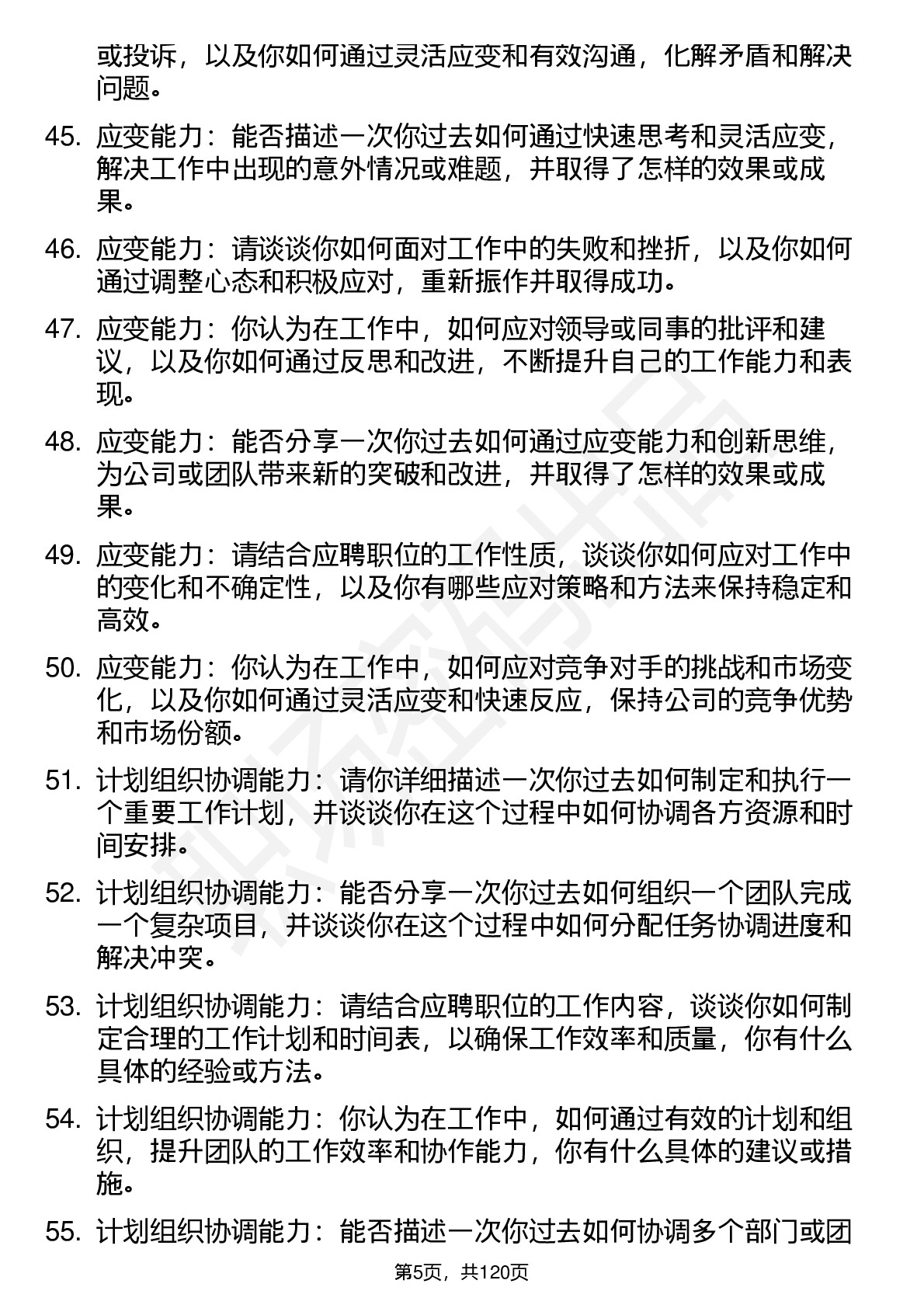 或投诉，以及你如何通过灵活应变和有效沟通，化解矛盾和解决问题。

45. 应变能力：能否描述一次你过去如何通过快速思考和灵活应变，解决工作中出现的意外情况或难题，并取得了怎样的效果或成果。

46. 应变能力：请谈谈你如何面对工作中的失败和挫折，以及你如何通过调整心态和积极应对，重新振作并取得成功。

47. 应变能力：你认为在工作中，如何应对领导或同事的批评和建议，以及你如何通过反思和改进，不断提升自己的工作能力和表现。

48. 应变能力：能否分享一次你过去如何通过应变能力和创新思维，为公司或团队带来新的突破和改进，并取得了怎样的效果或成果。

49. 应变能力：请结合应聘职位的工作性质，谈谈你如何应对工作中的变化和不确定性，以及你有哪些应对策略和方法来保持稳定和高效。

50. 应变能力：你认为在工作中，如何应对竞争对手的挑战和市场变化，以及你如何通过灵活应变和快速反应，保持公司的竞争优势和市场份额。

51. 计划组织协调能力：请你详细描述一次你过去如何制定和执行一个重要工作计划，并谈谈你在这个过程中如何协调各方资源和时间安排。

52. 计划组织协调能力：能否分享一次你过去如何组织一个团队完成一个复杂项目，并谈谈你在这个过程中如何分配任务协调进度和解决冲突。

53. 计划组织协调能力：请结合应聘职位的工作内容，谈谈你如何制定合理的工作计划和时间表，以确保工作效率和质量，你有什么具体的经验或方法。

54. 计划组织协调能力：你认为在工作中，如何通过有效的计划和组织，提升团队的工作效率和协作能力，你有什么具体的建议或措施。

55. 计划组织协调能力：能否描述一次你过去如何协调多个部门或团

第5页，共120页